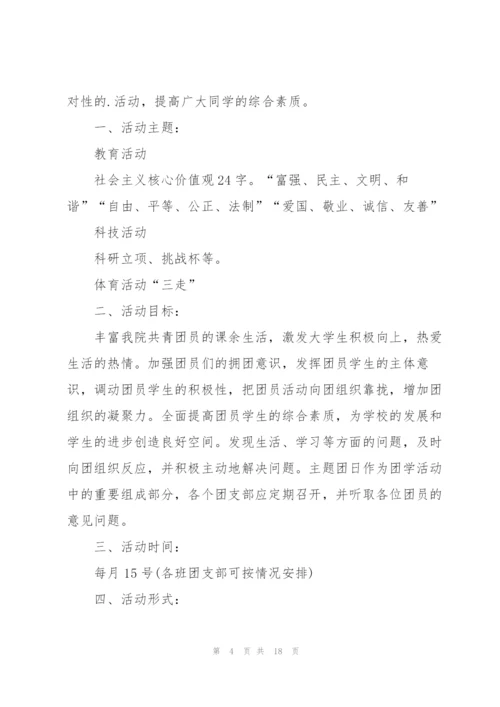 对性的.活动，提高广大同学的综合素质。

一、活动主题：

教育活动

社会主义核心价值观24字。“富强、民主、文明、和谐”“自由、平等、公正、法制”“爱国、敬业、诚信、友善”

科技活动

科研立项、挑战杯等。

体育活动“三走”

二、活动目标：

丰富我院共青团员的课余生活，激发大学生积极向上，热爱生活的热情。加强团员们的拥团意识，发挥团员学生的主体意识，调动团员学生的积极性，把团员活动向团组织靠拢，增加团组织的凝聚力。全面提高团员学生的综合素质，为学校的发展和学生的进步创造良好空间。发现生活、学习等方面的问题，及时向团组织反应，并积极主动地解决问题。主题团日作为团学活动中的重要组成部分，各个团支部应定期召开，并听取各位团员的意见问题。

三、活动时间：

每月15号(各班团支部可按情况安排)

四、活动形式：

第 4 页 共 18 页